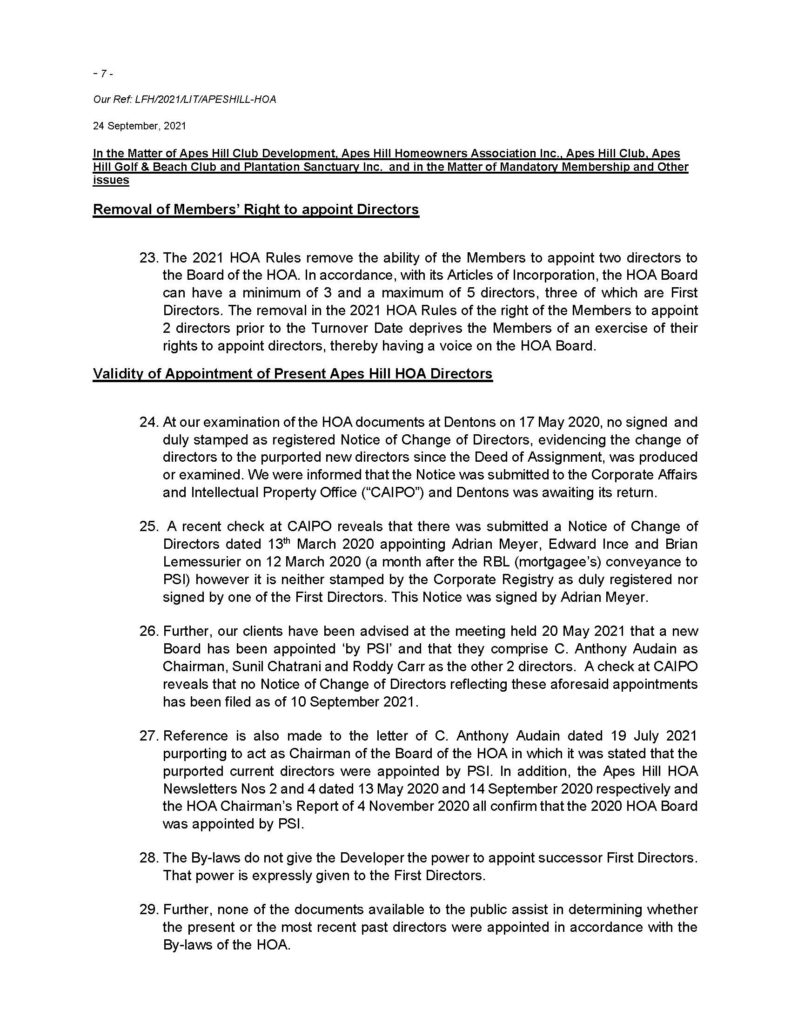 - 7 -

Our Ref: LFH/2021/LIT/APESHILL-HOA

24 September, 2021

In the Matter of Apes Hill Club Development, Apes Hill Homeowners Association Inc., Apes Hill Club, Apes Hill Golf & Beach Club and Plantation Sanctuary Inc. and in the Matter of Mandatory Membership and Other issues

Removal of Members' Right to appoint Directors

23. The 2021 HOA Rules remove the ability of the Members to appoint two directors to the Board of the HOA. In accordance, with its Articles of Incorporation, the HOA Board can have a minimum of 3 and a maximum of 5 directors, three of which are First Directors. The removal in the 2021 HOA Rules of the right of the Members to appoint 2 directors prior to the Turnover Date deprives the Members of an exercise of their rights to appoint directors, thereby having a voice on the HOA Board.

Validity of Appointment of Present Apes Hill HOA Directors

24. At our examination of the HOA documents at Dentons on 17 May 2020, no signed and duly stamped as registered Notice of Change of Directors, evidencing the change of directors to the purported new directors since the Deed of Assignment, was produced or examined. We were informed that the Notice was submitted to the Corporate Affairs and Intellectual Property Office ("CAIPO") and Dentons was awaiting its return.

25. A recent check at CAIPO reveals that there was submitted a Notice of Change of Directors dated 13$^{th}$ March 2020 appointing Adrian Meyer, Edward Ince and Brian Lemessurier on 12 March 2020 (a month after the RBL (mortgagee's) conveyance to PSI) however it is neither stamped by the Corporate Registry as duly registered nor signed by one of the First Directors. This Notice was signed by Adrian Meyer.

26. Further, our clients have been advised at the meeting held 20 May 2021 that a new Board has been appointed 'by PSI' and that they comprise C. Anthony Audain as Chairman, Sunil Chatrani and Roddy Carr as the other 2 directors. A check at CAIPO reveals that no Notice of Change of Directors reflecting these aforesaid appointments has been filed as of 10 September 2021.

27. Reference is also made to the letter of C. Anthony Audain dated 19 July 2021 purporting to act as Chairman of the Board of the HOA in which it was stated that the purported current directors were appointed by PSI. In addition, the Apes Hill HOA Newsletters Nos 2 and 4 dated 13 May 2020 and 14 September 2020 respectively and the HOA Chairman's Report of 4 November 2020 all confirm that the 2020 HOA Board was appointed by PSI.

28. The By-laws do not give the Developer the power to appoint successor First Directors. That power is expressly given to the First Directors.

29. Further, none of the documents available to the public assist in determining whether the present or the most recent past directors were appointed in accordance with the By-laws of the HOA.